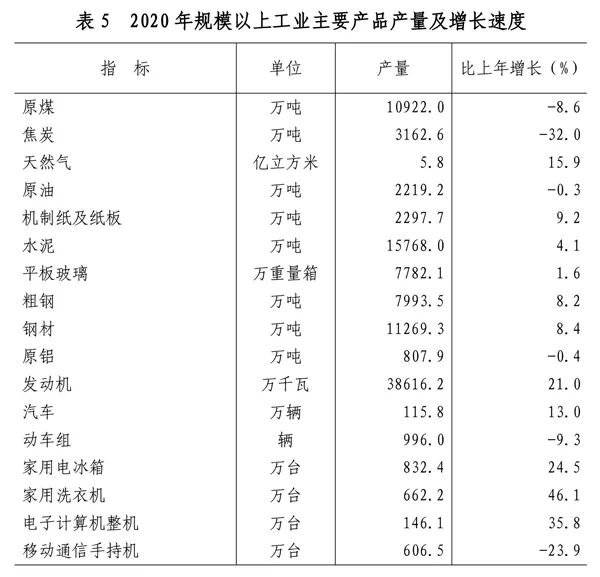 表 5　2020 年规模以上工业主要产品产量及增长速度

| 指　标 | 单位 | 产量 | 比上年增长（%） |
|---|---|---|---|
| 原煤 | 万吨 | 10922.0 | -8.6 |
| 焦炭 | 万吨 | 3162.6 | -32.0 |
| 天然气 | 亿立方米 | 5.8 | 15.9 |
| 原油 | 万吨 | 2219.2 | -0.3 |
| 机制纸及纸板 | 万吨 | 2297.7 | 9.2 |
| 水泥 | 万吨 | 15768.0 | 4.1 |
| 平板玻璃 | 万重量箱 | 7782.1 | 1.6 |
| 粗钢 | 万吨 | 7993.5 | 8.2 |
| 钢材 | 万吨 | 11269.3 | 8.4 |
| 原铝 | 万吨 | 807.9 | -0.4 |
| 发动机 | 万千瓦 | 38616.2 | 21.0 |
| 汽车 | 万辆 | 115.8 | 13.0 |
| 动车组 | 辆 | 996.0 | -9.3 |
| 家用电冰箱 | 万台 | 832.4 | 24.5 |
| 家用洗衣机 | 万台 | 662.2 | 46.1 |
| 电子计算机整机 | 万台 | 146.1 | 35.8 |
| 移动通信手持机 | 万台 | 606.5 | -23.9 |